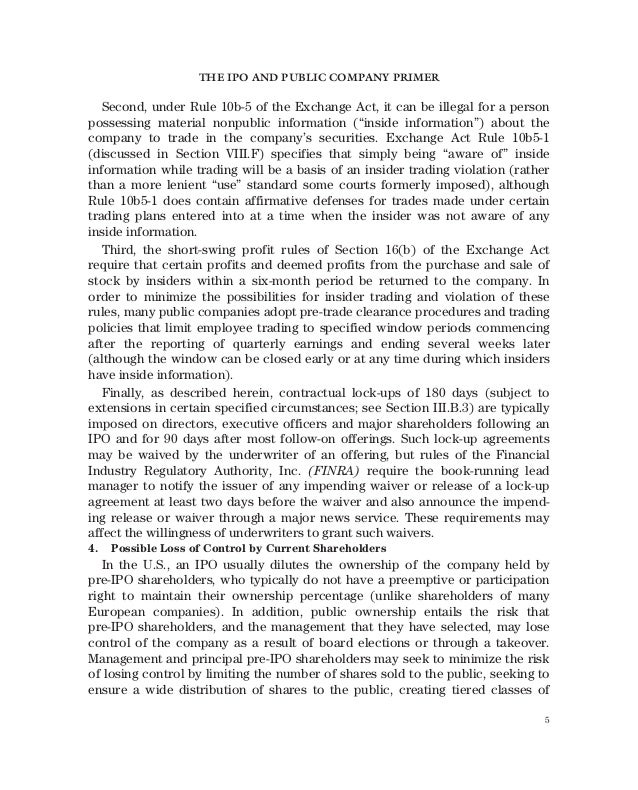 THE IPO AND PUBLIC COMPANY PRIMER

Second, under Rule 10b-5 of the Exchange Act, it can be illegal for a person possessing material nonpublic information ("inside information") about the company to trade in the company's securities. Exchange Act Rule 10b5-1 (discussed in Section VIII.F) specifies that simply being "aware of" inside information while trading will be a basis of an insider trading violation (rather than a more lenient "use" standard some courts formerly imposed), although Rule 10b5-1 does contain affirmative defenses for trades made under certain trading plans entered into at a time when the insider was not aware of any inside information.

Third, the short-swing profit rules of Section 16(b) of the Exchange Act require that certain profits and deemed profits from the purchase and sale of stock by insiders within a six-month period be returned to the company. In order to minimize the possibilities for insider trading and violation of these rules, many public companies adopt pre-trade clearance procedures and trading policies that limit employee trading to specified window periods commencing after the reporting of quarterly earnings and ending several weeks later (although the window can be closed early or at any time during which insiders have inside information).

Finally, as described herein, contractual lock-ups of 180 days (subject to extensions in certain specified circumstances; see Section III.B.3) are typically imposed on directors, executive officers and major shareholders following an IPO and for 90 days after most follow-on offerings. Such lock-up agreements may be waived by the underwriter of an offering, but rules of the Financial Industry Regulatory Authority, Inc. (FINRA) require the book-running lead manager to notify the issuer of any impending waiver or release of a lock-up agreement at least two days before the waiver and also announce the impending release or waiver through a major news service. These requirements may affect the willingness of underwriters to grant such waivers.

4. Possible Loss of Control by Current Shareholders

In the U.S., an IPO usually dilutes the ownership of the company held by pre-IPO shareholders, who typically do not have a preemptive or participation right to maintain their ownership percentage (unlike shareholders of many European companies). In addition, public ownership entails the risk that pre-IPO shareholders, and the management that they have selected, may lose control of the company as a result of board elections or through a takeover. Management and principal pre-IPO shareholders may seek to minimize the risk of losing control by limiting the number of shares sold to the public, seeking to ensure a wide distribution of shares to the public, creating tiered classes of

5